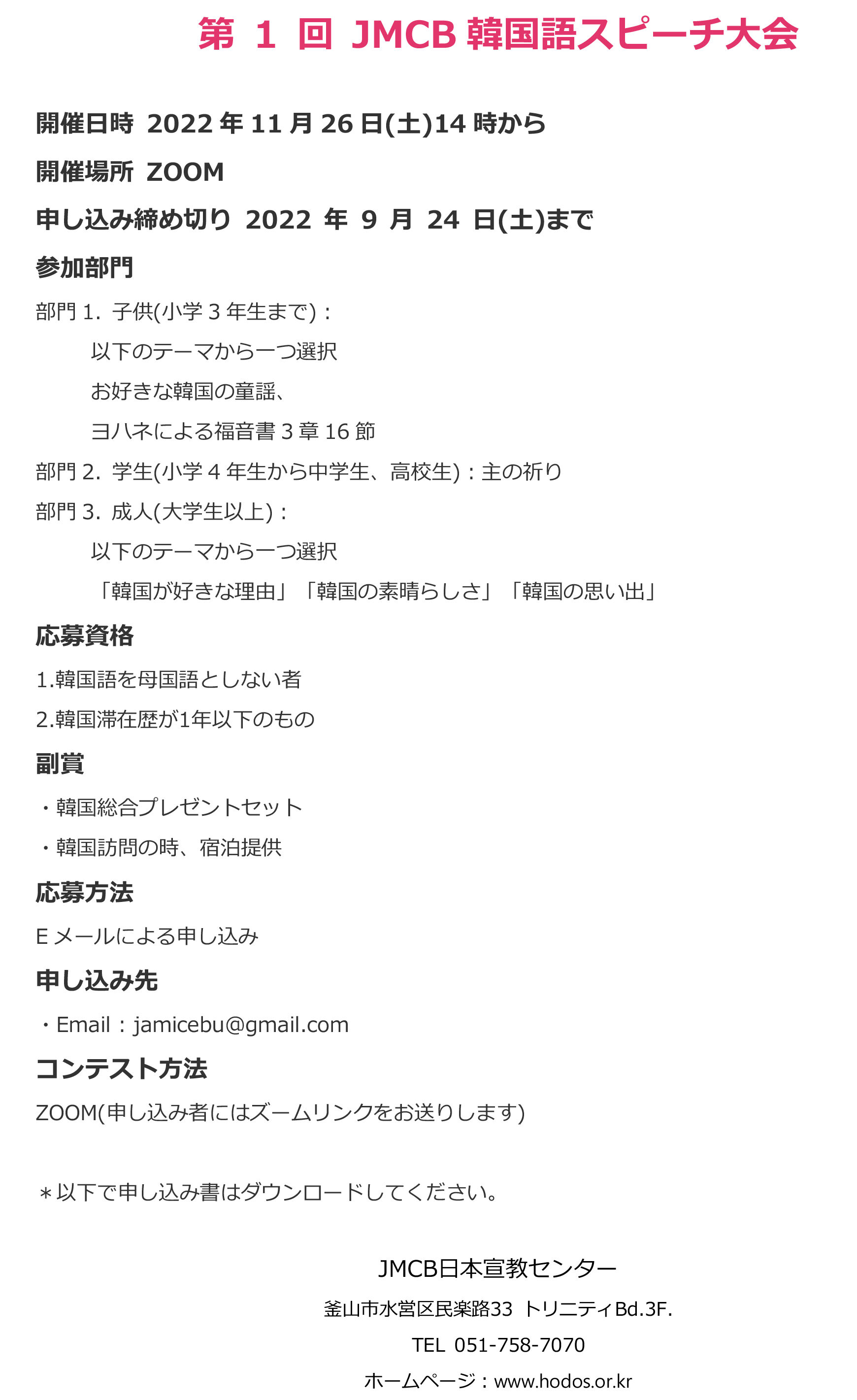 第 1 回 JMCB 韓国語スピーチ大会

開催日時 2022 年 11 月 26 日(土)14 時から

開催場所 ZOOM

申し込み締め切り 2022 年 9 月 24 日(土)まで

参加部門

部門 1. 子供(小学 3 年生まで)：

以下のテーマから一つ選択

お好きな韓国の童謡、

ヨハネによる福音書 3 章 16 節

部門 2. 学生(小学 4 年生から中学生、高校生)：主の祈り

部門 3. 成人(大学生以上)：

以下のテーマから一つ選択

「韓国が好きな理由」「韓国の素晴らしさ」「韓国の思い出」

応募資格

1.韓国語を母国語としない者

2.韓国滞在歴が1年以下のもの

副賞

・韓国総合プレゼントセット

・韓国訪問の時、宿泊提供

応募方法

E メールによる申し込み

申し込み先

・Email：jamicebu@gmail.com

コンテスト方法

ZOOM(申し込み者にはズームリンクをお送りします)

＊以下で申し込み書はダウンロードしてください。

JMCB日本宣教センター

釜山市水営区民楽路33 トリニティBd.3F.

TEL 051-758-7070

ホームページ：www.hodos.or.kr